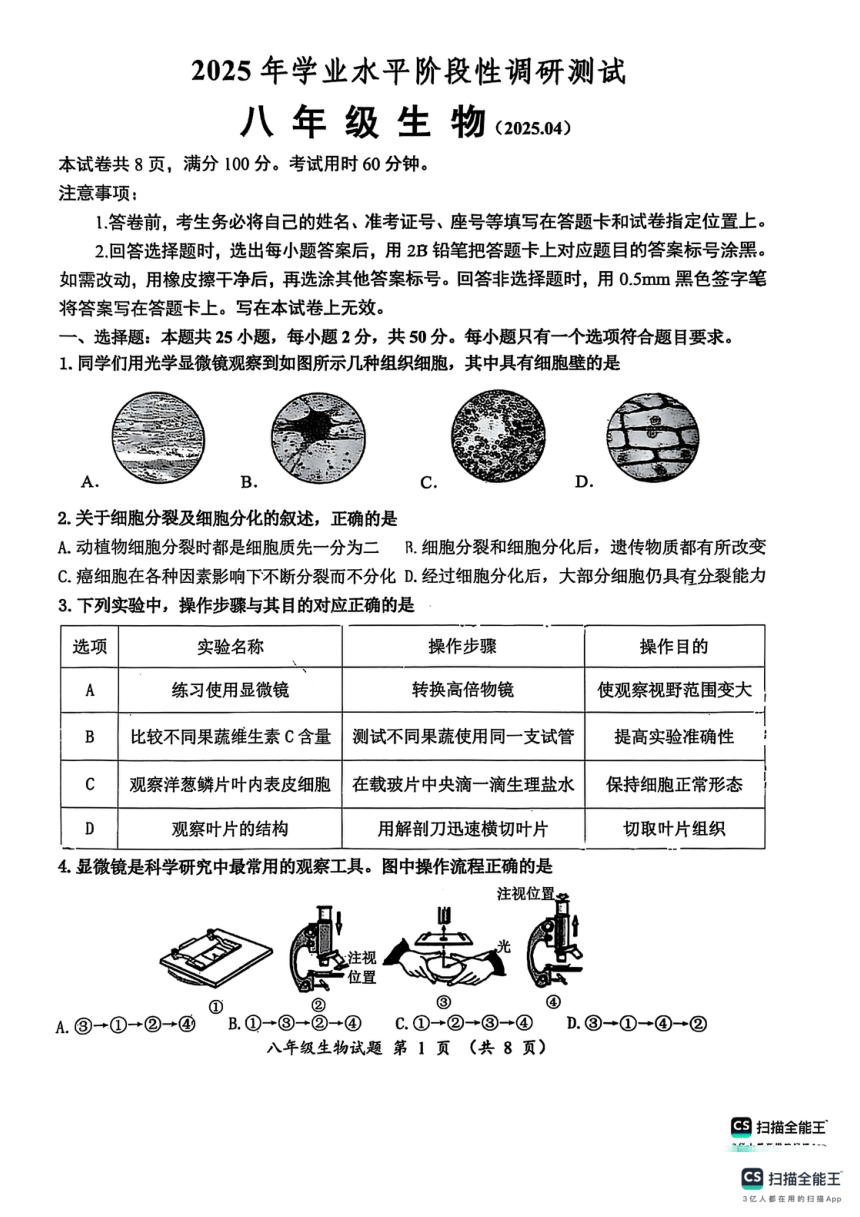 2025 年学业水平阶段性调研测试

八 年 级 生 物（2025.04）

本试卷共 8 页，满分 100 分。考试用时 60 分钟。

注意事项：

1.答卷前，考生务必将自己的姓名、准考证号、座号等填写在答题卡和试卷指定位置上。

2.回答选择题时，选出每小题答案后，用 2B 铅笔把答题卡上对应题目的答案标号涂黑。如需改动，用橡皮擦干净后，再选涂其他答案标号。回答非选择题时，用 0.5mm 黑色签字笔将答案写在答题卡上。写在本试卷上无效。

一、选择题：本题共 25 小题，每小题 2 分，共 50 分。每小题只有一个选项符合题目要求。

1. 同学们用光学显微镜观察到如图所示几种组织细胞，其中具有细胞壁的是

A.　B.　C.　D.

2. 关于细胞分裂及细胞分化的叙述，正确的是

A. 动植物细胞分裂时都是细胞质先一分为二　B. 细胞分裂和细胞分化后，遗传物质都有所改变

C. 癌细胞在各种因素影响下不断分裂而不分化　D. 经过细胞分化后，大部分细胞仍具有分裂能力

3. 下列实验中，操作步骤与其目的对应正确的是

| 选项 | 实验名称 | 操作步骤 | 操作目的 |
|---|---|---|---|
| A | 练习使用显微镜 | 转换高倍物镜 | 使观察视野范围变大 |
| B | 比较不同果蔬维生素 C 含量 | 测试不同果蔬使用同一支试管 | 提高实验准确性 |
| C | 观察洋葱鳞片叶内表皮细胞 | 在载玻片中央滴一滴生理盐水 | 保持细胞正常形态 |
| D | 观察叶片的结构 | 用解剖刀迅速横切叶片 | 切取叶片组织 |

4. 显微镜是科学研究中最常用的观察工具。图中操作流程正确的是

注视位置　注视位置　光

①　②　③　④

A. ③→①→②→④　B. ①→③→②→④　C. ①→②→③→④　D. ③→①→④→②

八年级生物试题 第 1 页 （共 8 页）

CS 扫描全能王

CS 扫描全能王
3亿人都在用的扫描App